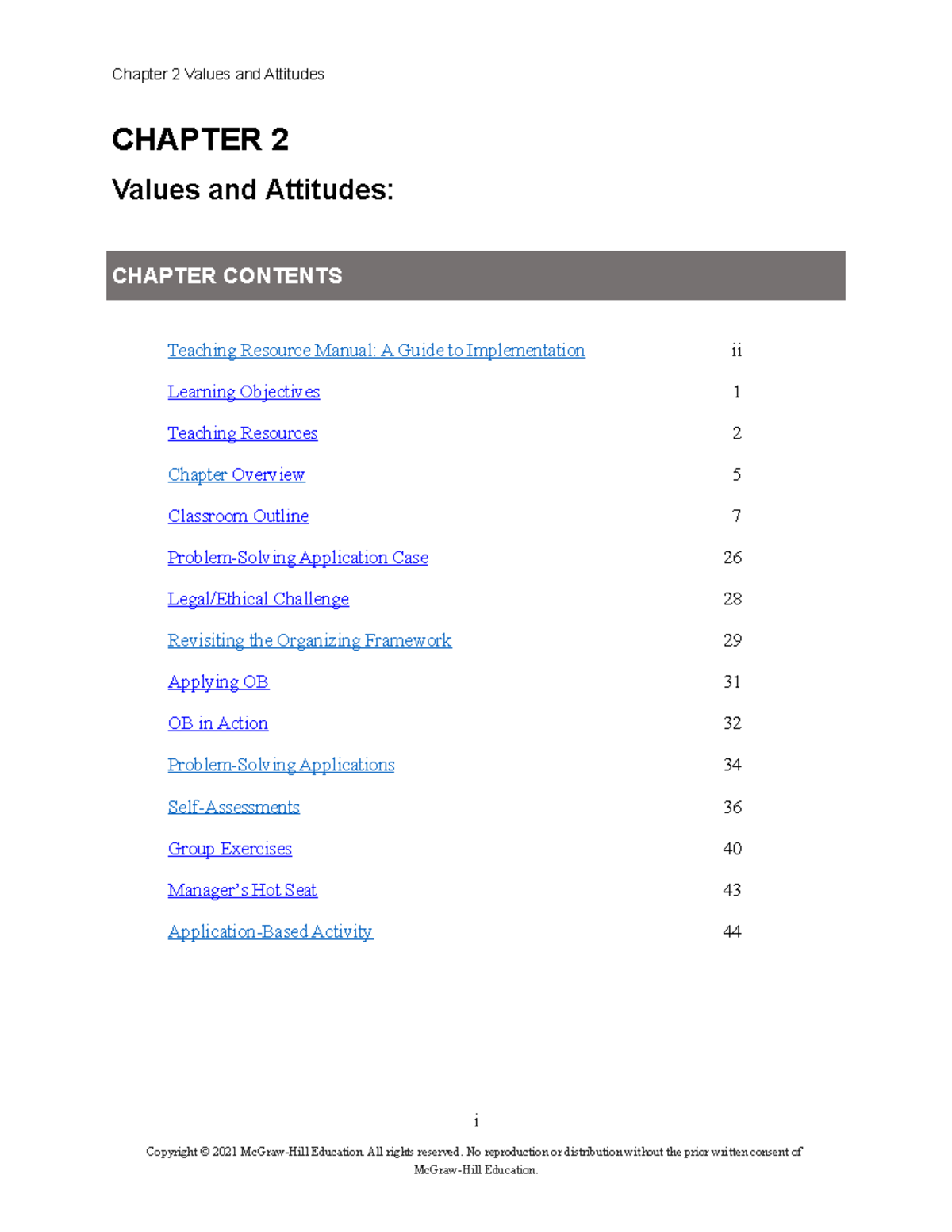 Chapter 2 Values and Attitudes

CHAPTER 2

Values and Attitudes:

CHAPTER CONTENTS

| | |
|---|---|
| Teaching Resource Manual: A Guide to Implementation | ii |
| Learning Objectives | 1 |
| Teaching Resources | 2 |
| Chapter Overview | 5 |
| Classroom Outline | 7 |
| Problem-Solving Application Case | 26 |
| Legal/Ethical Challenge | 28 |
| Revisiting the Organizing Framework | 29 |
| Applying OB | 31 |
| OB in Action | 32 |
| Problem-Solving Applications | 34 |
| Self-Assessments | 36 |
| Group Exercises | 40 |
| Manager's Hot Seat | 43 |
| Application-Based Activity | 44 |

i

Copyright © 2021 McGraw-Hill Education. All rights reserved. No reproduction or distribution without the prior written consent of McGraw-Hill Education.